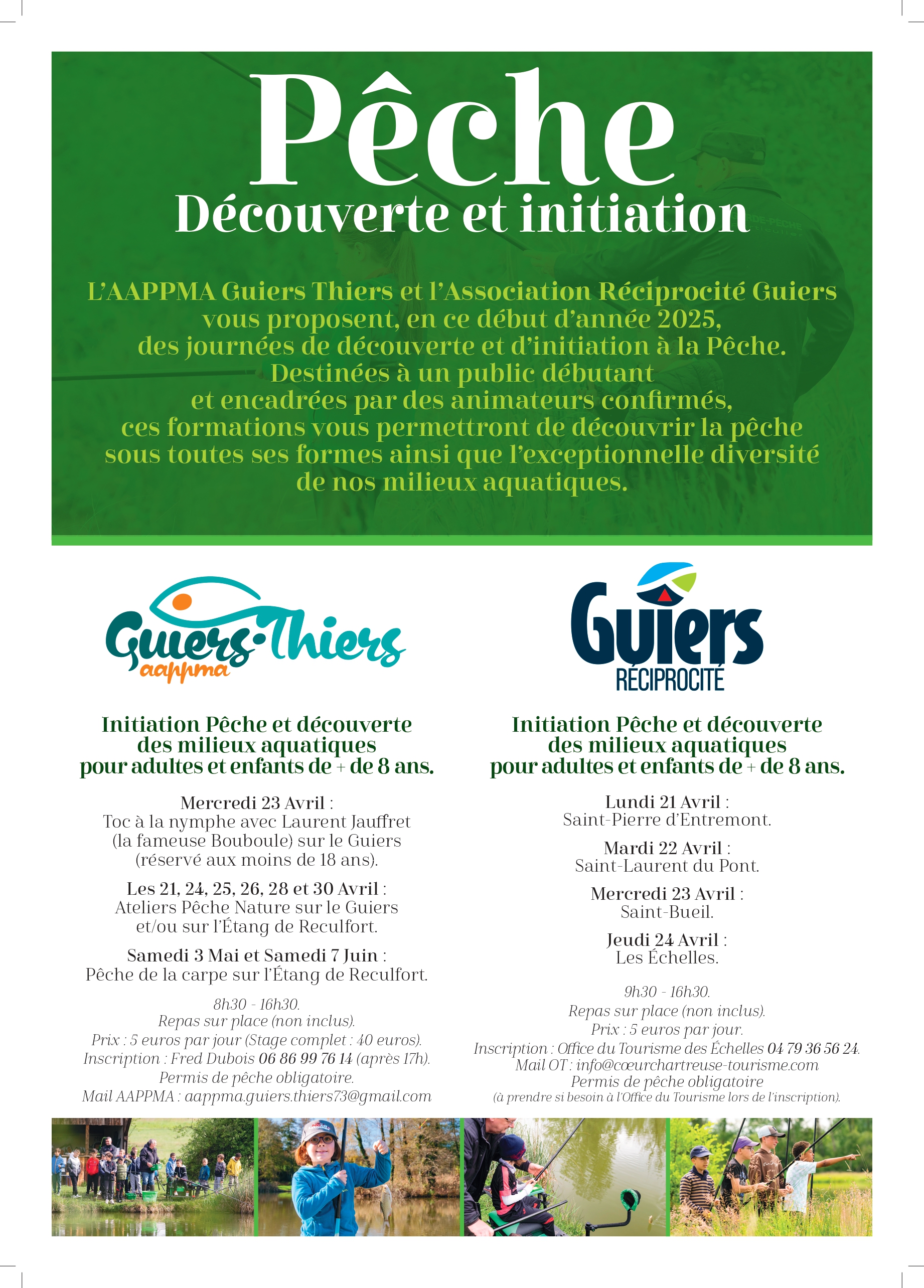 Pêche
Découverte et initiation

L'AAPPMA Guiers Thiers et l'Association Réciprocité Guiers vous proposent, en ce début d'année 2025, des journées de découverte et d'initiation à la Pêche. Destinées à un public débutant et encadrées par des animateurs confirmés, ces formations vous permettront de découvrir la pêche sous toutes ses formes ainsi que l'exceptionnelle diversité de nos milieux aquatiques.

Guiers·Thiers
aappma

Initiation Pêche et découverte des milieux aquatiques pour adultes et enfants de + de 8 ans.

Mercredi 23 Avril :
Toc à la nymphe avec Laurent Jauffret (la fameuse Bouboule) sur le Guiers (réservé aux moins de 18 ans).

Les 21, 24, 25, 26, 28 et 30 Avril :
Ateliers Pêche Nature sur le Guiers et/ou sur l'Étang de Reculfort.

Samedi 3 Mai et Samedi 7 Juin :
Pêche de la carpe sur l'Étang de Reculfort.

8h30 - 16h30.
Repas sur place (non inclus).
Prix : 5 euros par jour (Stage complet : 40 euros).
Inscription : Fred Dubois 06 86 99 76 14 (après 17h).
Permis de pêche obligatoire.
Mail AAPPMA : aappma.guiers.thiers73@gmail.com

Guiers
RÉCIPROCITÉ

Initiation Pêche et découverte des milieux aquatiques pour adultes et enfants de + de 8 ans.

Lundi 21 Avril :
Saint-Pierre d'Entremont.

Mardi 22 Avril :
Saint-Laurent du Pont.

Mercredi 23 Avril :
Saint-Bueil.

Jeudi 24 Avril :
Les Échelles.

9h30 - 16h30.
Repas sur place (non inclus).
Prix : 5 euros par jour.
Inscription : Office du Tourisme des Échelles 04 79 36 56 24.
Mail OT : info@cœurchartreuse-tourisme.com
Permis de pêche obligatoire
(à prendre si besoin à l'Office du Tourisme lors de l'inscription).